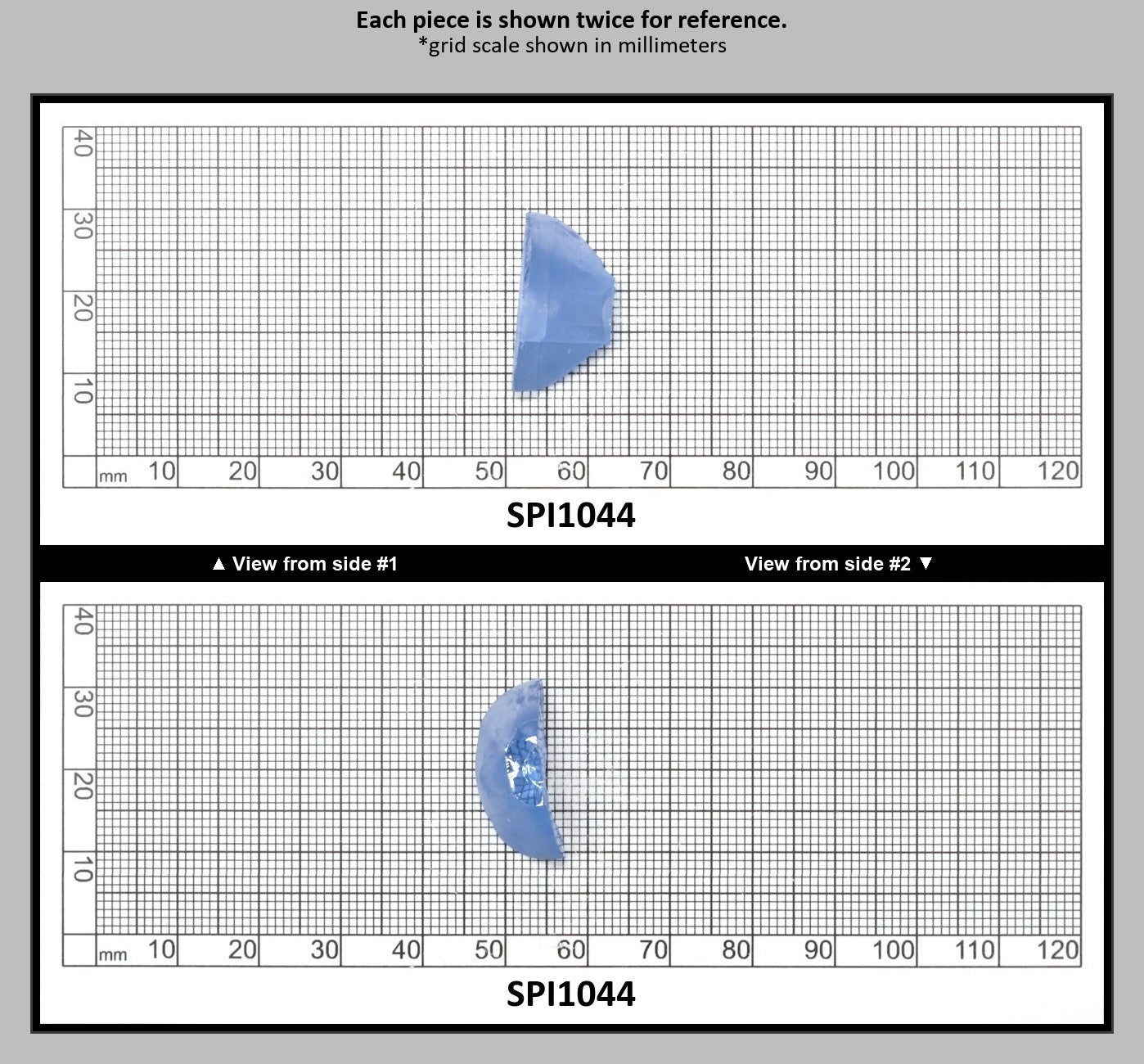 Each piece is shown twice for reference.
*grid scale shown in millimeters

40
30
20
10
mm 10 20 30 40 50 60 70 80 90 100 110 120

SPI1044

▲ View from side #1

View from side #2 ▼

40
30
20
10
mm 10 20 30 40 50 60 70 80 90 100 110 120

SPI1044